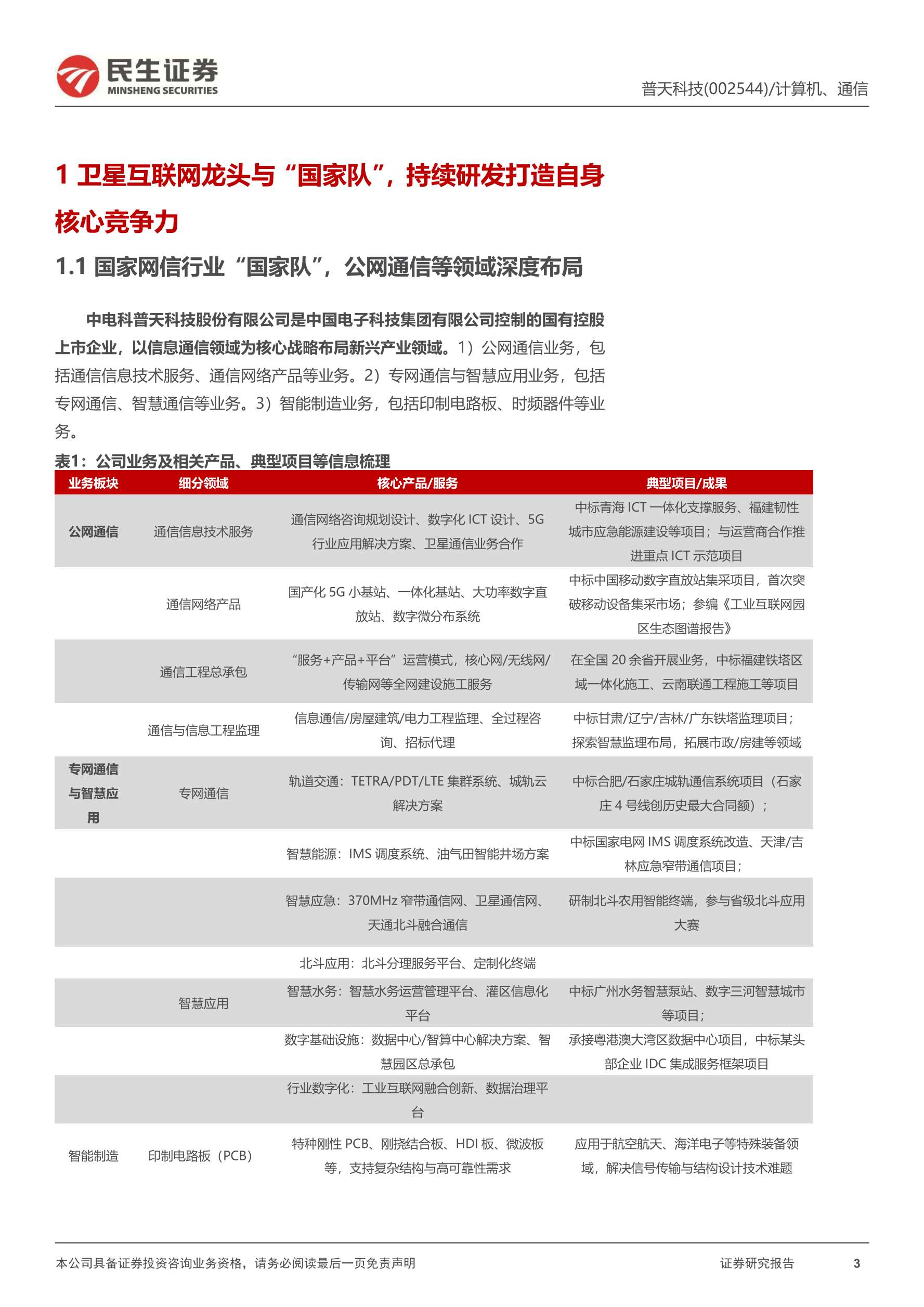 民生证券
MINSHENG SECURITIES

普天科技(002544)/计算机、通信

1 卫星互联网龙头与“国家队”，持续研发打造自身核心竞争力

1.1 国家网信行业“国家队”，公网通信等领域深度布局

中电科普天科技股份有限公司是中国电子科技集团有限公司控制的国有控股上市企业，以信息通信领域为核心战略布局新兴产业领域。1）公网通信业务，包括通信信息技术服务、通信网络产品等业务。2）专网通信与智慧应用业务，包括专网通信、智慧通信等业务。3）智能制造业务，包括印制电路板、时频器件等业务。

表1：公司业务及相关产品、典型项目等信息梳理

| 业务板块 | 细分领域 | 核心产品/服务 | 典型项目/成果 |
|---|---|---|---|
| 公网通信 | 通信信息技术服务 | 通信网络咨询规划设计、数字化 ICT 设计、5G 行业应用解决方案、卫星通信业务合作 | 中标青海 ICT 一体化支撑服务、福建韧性城市应急能源建设等项目；与运营商合作推进重点 ICT 示范项目 |
|  | 通信网络产品 | 国产化 5G 小基站、一体化基站、大功率数字直放站、数字微分布系统 | 中标中国移动数字直放站集采项目，首次突破移动设备集采市场；参编《工业互联网园区生态图谱报告》 |
|  | 通信工程总承包 | “服务+产品+平台”运营模式，核心网/无线网/传输网等全网建设施工服务 | 在全国 20 余省开展业务，中标福建铁塔区域一体化施工、云南联通工程施工等项目 |
|  | 通信与信息工程监理 | 信息通信/房屋建筑/电力工程监理、全过程咨询、招标代理 | 中标甘肃/辽宁/吉林/广东铁塔监理项目；探索智慧监理布局，拓展市政/房建等领域 |
| 专网通信与智慧应用 | 专网通信 | 轨道交通：TETRA/PDT/LTE 集群系统、城轨云解决方案 | 中标合肥/石家庄城轨通信系统项目（石家庄 4 号线创历史最大合同额）； |
|  |  | 智慧能源：IMS 调度系统、油气田智能井场方案 | 中标国家电网 IMS 调度系统改造、天津/吉林应急窄带通信项目； |
|  |  | 智慧应急：370MHz 窄带通信网、卫星通信网、天通北斗融合通信 | 研制北斗农用智能终端，参与省级北斗应用大赛 |
|  |  | 北斗应用：北斗分理服务平台、定制化终端 |  |
|  | 智慧应用 | 智慧水务：智慧水务运营管理平台、灌区信息化平台 | 中标广州水务智慧泵站、数字三河智慧城市等项目； |
|  |  | 数字基础设施：数据中心/智算中心解决方案、智慧园区总承包 | 承接粤港澳大湾区数据中心项目，中标某头部企业 IDC 集成服务框架项目 |
|  |  | 行业数字化：工业互联网融合创新、数据治理平台 |  |
| 智能制造 | 印制电路板（PCB） | 特种刚性 PCB、刚挠结合板、HDI 板、微波板等，支持复杂结构与高可靠性需求 | 应用于航空航天、海洋电子等特殊装备领域，解决信号传输与结构设计技术难题 |

本公司具备证券投资咨询业务资格，请务必阅读最后一页免责声明

证券研究报告 3